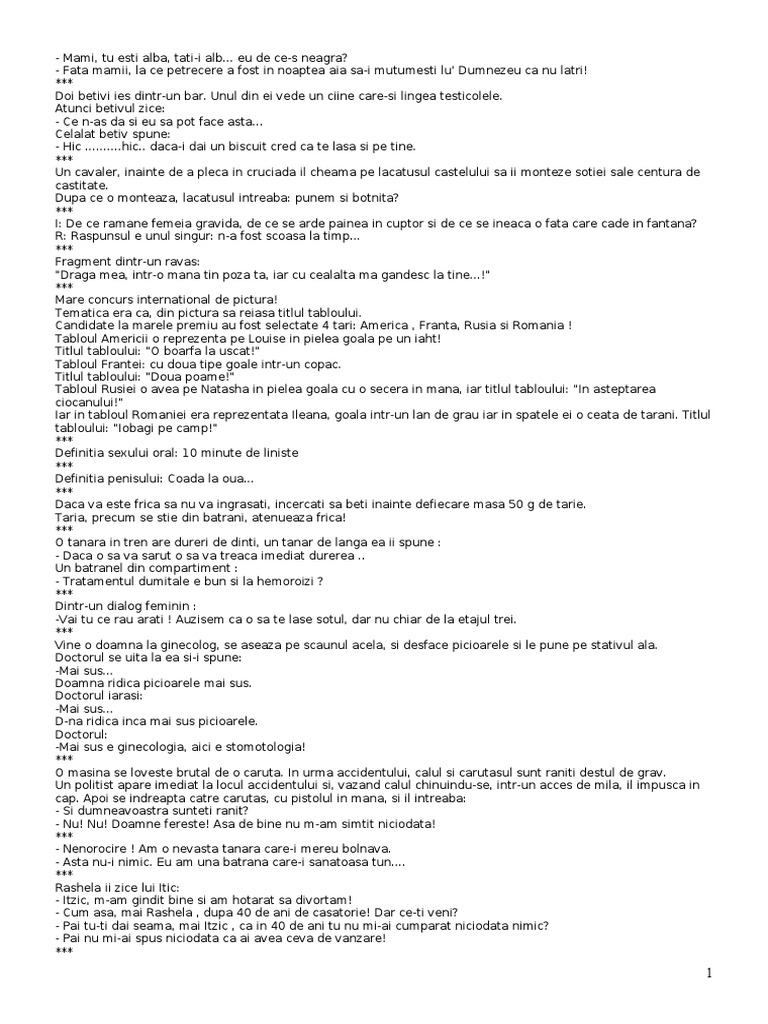 - Mami, tu esti alba, tati-i alb... eu de ce-s neagra?
- Fata mamii, la ce petrecere a fost in noaptea aia sa-i mutumesti lu' Dumnezeu ca nu latri!
***
Doi betivi ies dintr-un bar. Unul din ei vede un ciine care-si lingea testicolele.
Atunci betivul zice:
- Ce n-as da si eu sa pot face asta...
Celalat betiv spune:
- Hic ..........hic.. daca-i dai un biscuit cred ca te lasa si pe tine.
***
Un cavaler, inainte de a pleca in cruciada il cheama pe lacatusul castelului sa ii monteze sotiei sale centura de castitate.
Dupa ce o monteaza, lacatusul intreaba: punem si botnita?
***
I: De ce ramane femeia gravida, de ce se arde painea in cuptor si de ce se ineaca o fata care cade in fantana?
R: Raspunsul e unul singur: n-a fost scoasa la timp...
***
Fragment dintr-un ravas:
"Draga mea, intr-o mana tin poza ta, iar cu cealalta ma gandesc la tine...!"
***
Mare concurs international de pictura!
Tematica era ca, din pictura sa reiasa titlul tabloului.
Candidate la marele premiu au fost selectate 4 tari: America , Franta, Rusia si Romania !
Tabloul Americii o reprezenta pe Louise in pielea goala pe un iaht!
Titlul tabloului: "O boarfa la uscat!"
Tabloul Frantei: cu doua tipe goale intr-un copac.
Titlul tabloului: "Doua poame!"
Tabloul Rusiei o avea pe Natasha in pielea goala cu o secera in mana, iar titlul tabloului: "In asteptarea ciocanului!"
Iar in tabloul Romaniei era reprezentata Ileana, goala intr-un lan de grau iar in spatele ei o ceata de tarani. Titlul tabloului: "Iobagi pe camp!"
***
Definitia sexului oral: 10 minute de liniste
***
Definitia penisului: Coada la oua...
***
Daca va este frica sa nu va ingrasati, incercati sa beti inainte defiecare masa 50 g de tarie.
Taria, precum se stie din batrani, atenueaza frica!
***
O tanara in tren are dureri de dinti, un tanar de langa ea ii spune :
- Daca o sa va sarut o sa va treaca imediat durerea ..
Un batranel din compartiment :
- Tratamentul dumitale e bun si la hemoroizi ?
***
Dintr-un dialog feminin :
-Vai tu ce rau arati ! Auzisem ca o sa te lase sotul, dar nu chiar de la etajul trei.
***
Vine o doamna la ginecolog, se aseaza pe scaunul acela, si desface picioarele si le pune pe stativul ala.
Doctorul se uita la ea si-i spune:
-Mai sus...
Doamna ridica picioarele mai sus.
Doctorul iarasi:
-Mai sus...
D-na ridica inca mai sus picioarele.
Doctorul:
-Mai sus e ginecologia, aici e stomotologia!
***
O masina se loveste brutal de o caruta. In urma accidentului, calul si carutasul sunt raniti destul de grav.
Un politist apare imediat la locul accidentului si, vazand calul chinuindu-se, intr-un acces de mila, il impusca in cap. Apoi se indreapta catre carutas, cu pistolul in mana, si il intreaba:
- Si dumneavoastra sunteti ranit?
- Nu! Nu! Doamne fereste! Asa de bine nu m-am simtit niciodata!
***
- Nenorocire ! Am o nevasta tanara care-i mereu bolnava.
- Asta nu-i nimic. Eu am una batrana care-i sanatoasa tun....
***
Rashela ii zice lui Itic:
- Itzic, m-am gindit bine si am hotarat sa divortam!
- Cum asa, mai Rashela , dupa 40 de ani de casatorie! Dar ce-ti veni?
- Pai tu-ti dai seama, mai Itzic , ca in 40 de ani tu nu mi-ai cumparat niciodata nimic?
- Pai nu mi-ai spus niciodata ca ai avea ceva de vanzare!
***

1